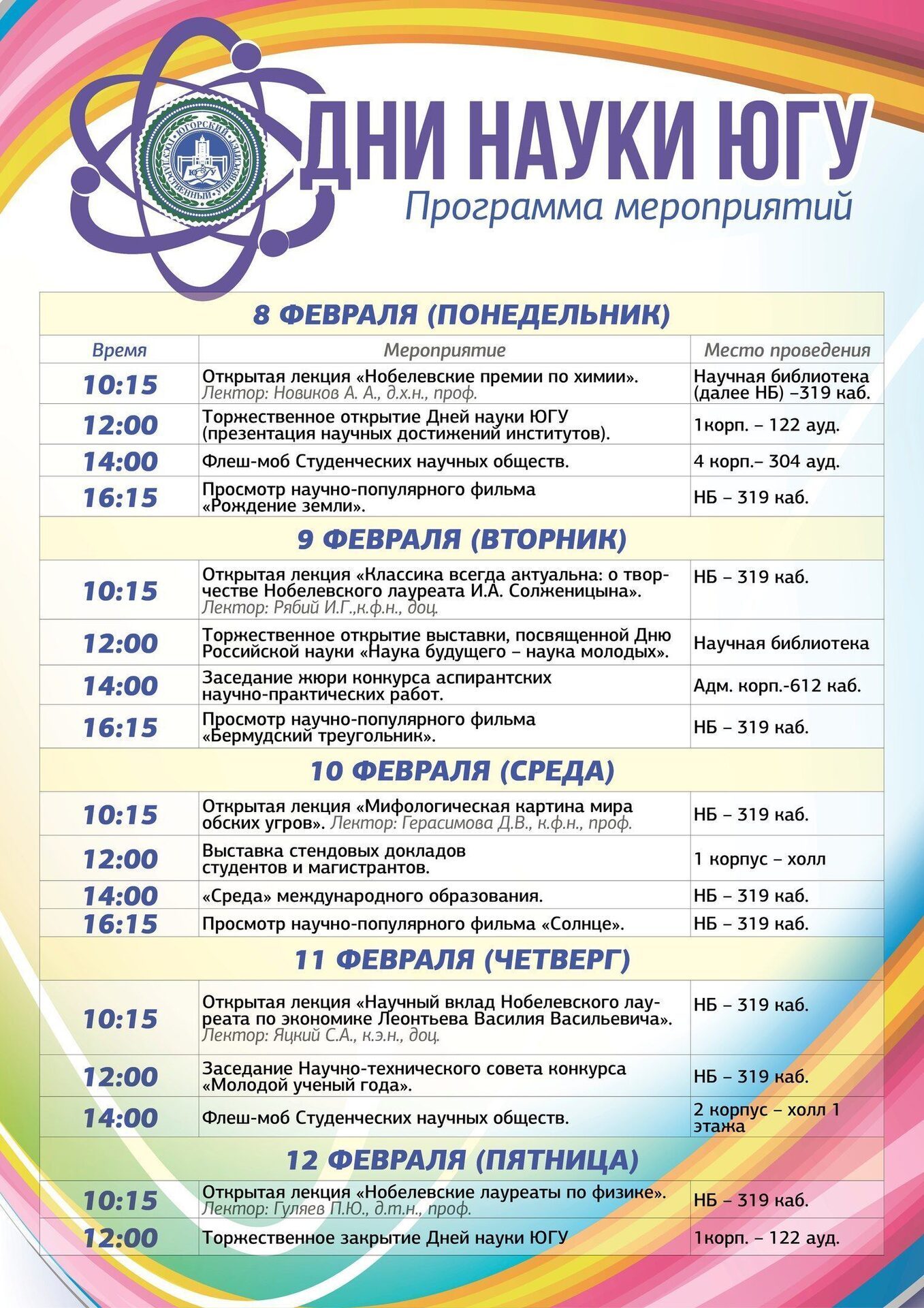 ЮГОРСКИЙ ГОСУДАРСТВЕННЫЙ УНИВЕРСИТЕТ
ЮГУ

ДНИ НАУКИ ЮГУ
Программа мероприятий

| 8 ФЕВРАЛЯ (ПОНЕДЕЛЬНИК) | | |
|---|---|---|
| Время | Мероприятие | Место проведения |
| 10:15 | Открытая лекция «Нобелевские премии по химии». Лектор: Новиков А. А., д.х.н., проф. | Научная библиотека (далее НБ) –319 каб. |
| 12:00 | Торжественное открытие Дней науки ЮГУ (презентация научных достижений институтов). | 1корп. – 122 ауд. |
| 14:00 | Флеш-моб Студенческих научных обществ. | 4 корп.– 304 ауд. |
| 16:15 | Просмотр научно-популярного фильма «Рождение земли». | НБ – 319 каб. |
| 9 ФЕВРАЛЯ (ВТОРНИК) | | |
| 10:15 | Открытая лекция «Классика всегда актуальна: о творчестве Нобелевского лауреата И.А. Солженицына». Лектор: Рябий И.Г.,к.ф.н., доц. | НБ – 319 каб. |
| 12:00 | Торжественное открытие выставки, посвященной Дню Российской науки «Наука будущего – наука молодых». | Научная библиотека |
| 14:00 | Заседание жюри конкурса аспирантских научно-практических работ. | Адм. корп.-612 каб. |
| 16:15 | Просмотр научно-популярного фильма «Бермудский треугольник». | НБ – 319 каб. |
| 10 ФЕВРАЛЯ (СРЕДА) | | |
| 10:15 | Открытая лекция «Мифологическая картина мира обских угров». Лектор: Герасимова Д.В., к.ф.н., проф. | НБ – 319 каб. |
| 12:00 | Выставка стендовых докладов студентов и магистрантов. | 1 корпус – холл |
| 14:00 | «Среда» международного образования. | НБ – 319 каб. |
| 16:15 | Просмотр научно-популярного фильма «Солнце». | НБ – 319 каб. |
| 11 ФЕВРАЛЯ (ЧЕТВЕРГ) | | |
| 10:15 | Открытая лекция «Научный вклад Нобелевского лауреата по экономике Леонтьева Василия Васильевича». Лектор: Яцкий С.А., к.э.н., доц. | НБ – 319 каб. |
| 12:00 | Заседание Научно-технического совета конкурса «Молодой ученый года». | НБ – 319 каб. |
| 14:00 | Флеш-моб Студенческих научных обществ. | 2 корпус – холл 1 этажа |
| 12 ФЕВРАЛЯ (ПЯТНИЦА) | | |
| 10:15 | Открытая лекция «Нобелевские лауреаты по физике». Лектор: Гуляев П.Ю., д.т.н., проф. | НБ – 319 каб. |
| 12:00 | Торжественное закрытие Дней науки ЮГУ | 1корп. – 122 ауд. |